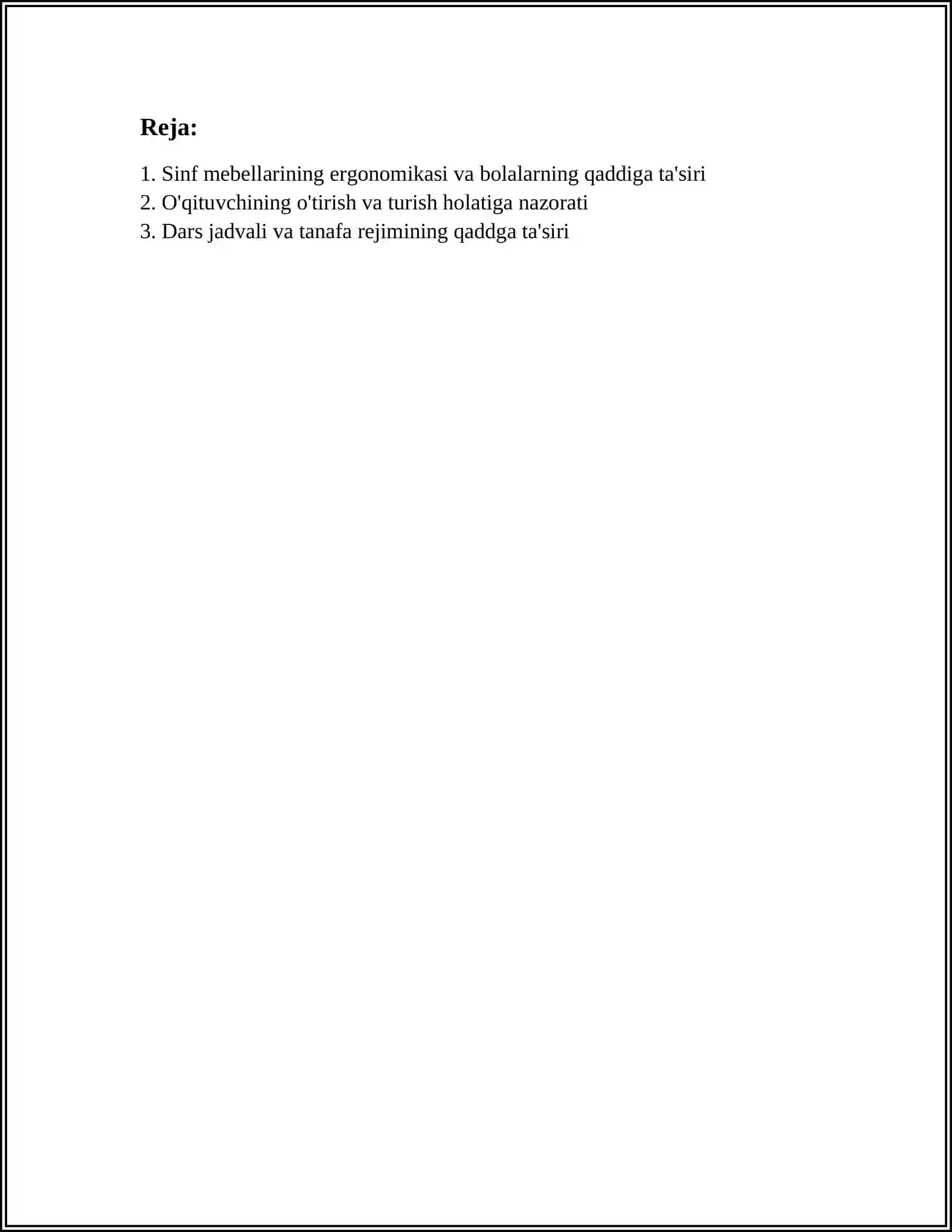 Reja:

1. Sinf mebellarining ergonomikasi va bolalarning qaddiga ta'siri
2. O'qituvchining o'tirish va turish holatiga nazorati
3. Dars jadvali va tanafa rejimining qaddga ta'siri